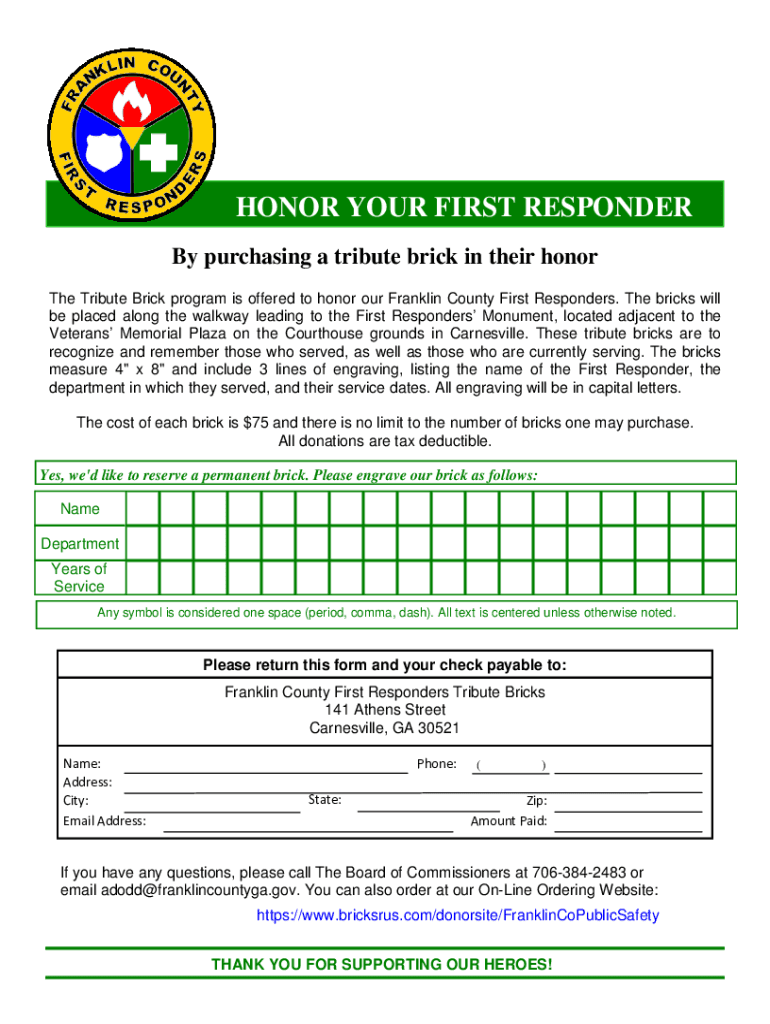 FRANKLIN COUNTY FIRST RESPONDERS

HONOR YOUR FIRST RESPONDER

By purchasing a tribute brick in their honor

The Tribute Brick program is offered to honor our Franklin County First Responders. The bricks will be placed along the walkway leading to the First Responders' Monument, located adjacent to the Veterans' Memorial Plaza on the Courthouse grounds in Carnesville. These tribute bricks are to recognize and remember those who served, as well as those who are currently serving. The bricks measure 4" x 8" and include 3 lines of engraving, listing the name of the First Responder, the department in which they served, and their service dates. All engraving will be in capital letters.

The cost of each brick is $75 and there is no limit to the number of bricks one may purchase. All donations are tax deductible.

Yes, we'd like to reserve a permanent brick. Please engrave our brick as follows:

Name

Department

Years of Service

Any symbol is considered one space (period, comma, dash). All text is centered unless otherwise noted.

Please return this form and your check payable to:

Franklin County First Responders Tribute Bricks
141 Athens Street
Carnesville, GA 30521

Name:
Phone: ( )
Address:
City:
State:
Zip:
Email Address:
Amount Paid:

If you have any questions, please call The Board of Commissioners at 706-384-2483 or email adodd@franklincountyga.gov. You can also order at our On-Line Ordering Website:
https://www.bricksrus.com/donorsite/FranklinCoPublicSafety

THANK YOU FOR SUPPORTING OUR HEROES!